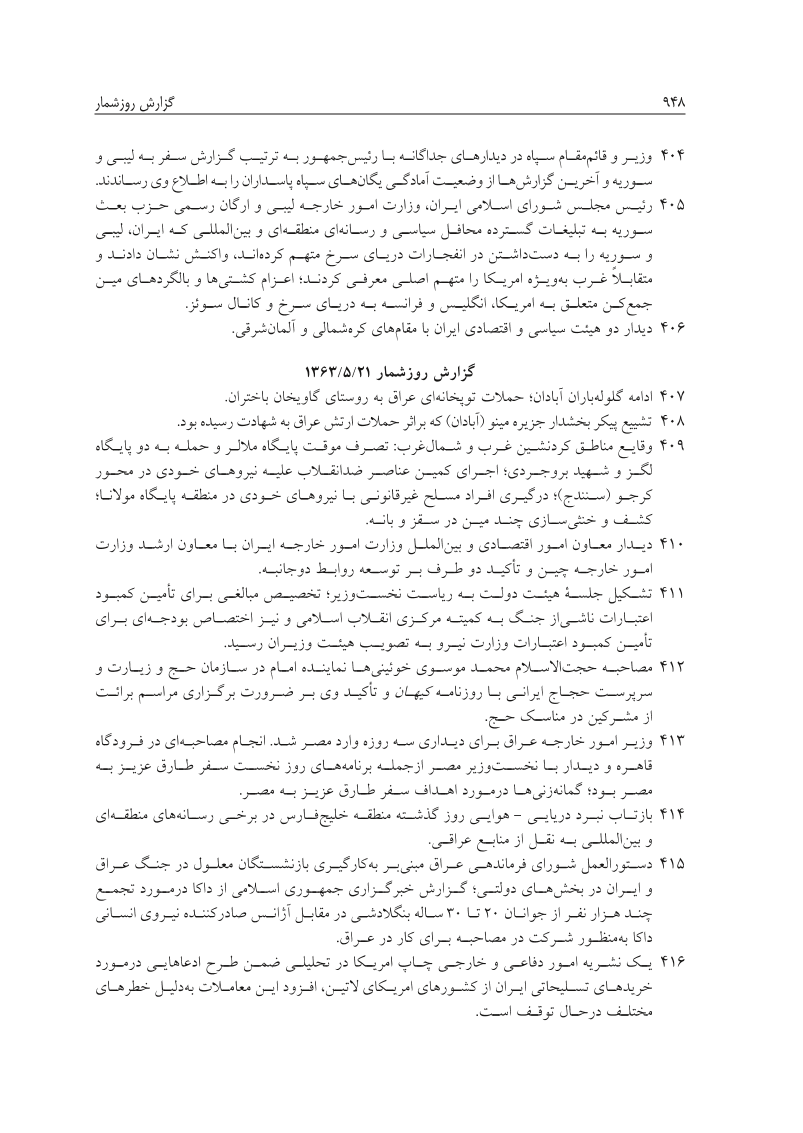 ۹۴۸

گزارش روزشمار

۴۰۴ وزیر و قائم‌مقام سپاه در دیدارهای جداگانه با رئیس‌جمهور به ترتیب گزارش سفر به لیبی و سوریه و آخرین گزارش‌ها از وضعیت آمادگی یگان‌های سپاه پاسداران را به اطلاع وی رساندند.

۴۰۵ رئیس مجلس شورای اسلامی ایران، وزارت امور خارجه لیبی و ارگان رسمی حزب بعث سوریه به تبلیغات گسترده محافل سیاسی و رسانه‌ای منطقه‌ای و بین‌المللی که ایران، لیبی و سوریه را به دست‌داشتن در انفجارات دریای سرخ متهم کرده‌اند، واکنش نشان دادند و متقابلاً غرب به‌ویژه امریکا را متهم اصلی معرفی کردند؛ اعزام کشتی‌ها و بالگردهای مین جمع‌کن متعلق به امریکا، انگلیس و فرانسه به دریای سرخ و کانال سوئز.

۴۰۶ دیدار دو هیئت سیاسی و اقتصادی ایران با مقام‌های کره‌شمالی و آلمان‌شرقی.

گزارش روزشمار ۱۳۶۳/۵/۲۱

۴۰۷ ادامه گلوله‌باران آبادان؛ حملات توپخانه‌ای عراق به روستای گاویخان باختران.

۴۰۸ تشییع پیکر بخشدار جزیره مینو (آبادان) که براثر حملات ارتش عراق به شهادت رسیده بود.

۴۰۹ وقایع مناطق کردنشین غرب و شمال‌غرب: تصرف موقت پایگاه ملالر و حمله به دو پایگاه لگز و شهید بروجردی؛ اجرای کمین عناصر ضدانقلاب علیه نیروهای خودی در محور کرجو (سنندج)؛ درگیری افراد مسلح غیرقانونی با نیروهای خودی در منطقه پایگاه مولانا؛ کشف و خنثی‌سازی چند مین در سقز و بانه.

۴۱۰ دیدار معاون امور اقتصادی و بین‌الملل وزارت امور خارجه ایران با معاون ارشد وزارت امور خارجه چین و تأکید دو طرف بر توسعه روابط دوجانبه.

۴۱۱ تشکیل جلسهٔ هیئت دولت به ریاست نخست‌وزیر؛ تخصیص مبالغی برای تأمین کمبود اعتبارات ناشی‌از جنگ به کمیته مرکزی انقلاب اسلامی و نیز اختصاص بودجه‌ای برای تأمین کمبود اعتبارات وزارت نیرو به تصویب هیئت وزیران رسید.

۴۱۲ مصاحبه حجت‌الاسلام محمد موسوی خوئینی‌ها نماینده امام در سازمان حج و زیارت و سرپرست حجاج ایرانی با روزنامه کیهان و تأکید وی بر ضرورت برگزاری مراسم برائت از مشرکین در مناسک حج.

۴۱۳ وزیر امور خارجه عراق برای دیداری سه روزه وارد مصر شد. انجام مصاحبه‌ای در فرودگاه قاهره و دیدار با نخست‌وزیر مصر ازجمله برنامه‌های روز نخست سفر طارق عزیز به مصر بود؛ گمانه‌زنی‌ها درمورد اهداف سفر طارق عزیز به مصر.

۴۱۴ بازتاب نبرد دریایی - هوایی روز گذشته منطقه خلیج‌فارس در برخی رسانه‌های منطقه‌ای و بین‌المللی به نقل از منابع عراقی.

۴۱۵ دستورالعمل شورای فرماندهی عراق مبنی‌بر به‌کارگیری بازنشستگان معلول در جنگ عراق و ایران در بخش‌های دولتی؛ گزارش خبرگزاری جمهوری اسلامی از داکا درمورد تجمع چند هزار نفر از جوانان ۲۰ تا ۳۰ ساله بنگلادشی در مقابل آژانس صادرکننده نیروی انسانی داکا به‌منظور شرکت در مصاحبه برای کار در عراق.

۴۱۶ یک نشریه امور دفاعی و خارجی چاپ امریکا در تحلیلی ضمن طرح ادعاهایی درمورد خریدهای تسلیحاتی ایران از کشورهای امریکای لاتین، افزود این معاملات به‌دلیل خطرهای مختلف درحال توقف است.